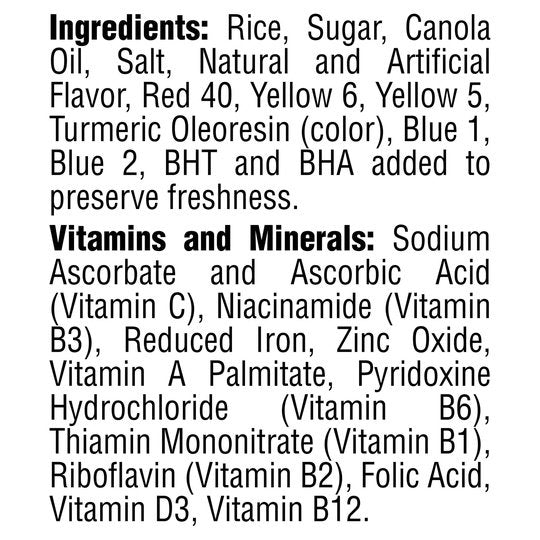 Ingredients: Rice, Sugar, Canola Oil, Salt, Natural and Artificial Flavor, Red 40, Yellow 6, Yellow 5, Turmeric Oleoresin (color), Blue 1, Blue 2, BHT and BHA added to preserve freshness.

Vitamins and Minerals: Sodium Ascorbate and Ascorbic Acid (Vitamin C), Niacinamide (Vitamin B3), Reduced Iron, Zinc Oxide, Vitamin A Palmitate, Pyridoxine Hydrochloride (Vitamin B6), Thiamin Mononitrate (Vitamin B1), Riboflavin (Vitamin B2), Folic Acid, Vitamin D3, Vitamin B12.